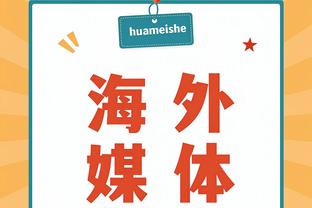 huameishe

海外
媒体